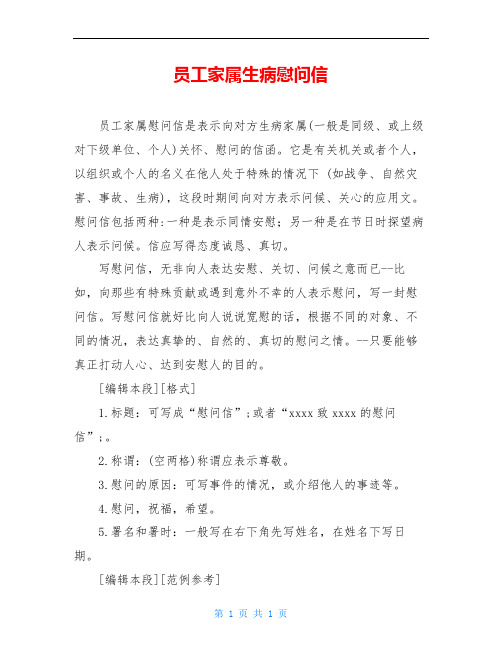 员工家属生病慰问信

员工家属慰问信是表示向对方生病家属(一般是同级、或上级对下级单位、个人)关怀、慰问的信函。它是有关机关或者个人，以组织或个人的名义在他人处于特殊的情况下（如战争、自然灾害、事故、生病），这段时期间向对方表示问候、关心的应用文。慰问信包括两种:一种是表示同情安慰；另一种是在节日时探望病人表示问候。信应写得态度诚恳、真切。

写慰问信，无非向人表达安慰、关切、问候之意而已--比如，向那些有特殊贡献或遇到意外不幸的人表示慰问，写一封慰问信。写慰问信就好比向人说说宽慰的话，根据不同的对象、不同的情况，表达真挚的、自然的、真切的慰问之情。--只要能够真正打动人心、达到安慰人的目的。

[编辑本段][格式]

1.标题：可写成“慰问信”;或者“xxxx 致 xxxx 的慰问信”;。

2.称谓：(空两格)称谓应表示尊敬。

3.慰问的原因：可写事件的情况，或介绍他人的事迹等。

4.慰问，祝福，希望。

5.署名和署时：一般写在右下角先写姓名，在姓名下写日期。

[编辑本段][范例参考]

第 1 页 共 1 页